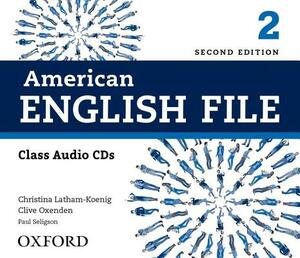 2
SECOND EDITION

American
ENGLISH FILE

Class Audio CDs

Christina Latham-Koenig
Clive Oxenden
Paul Seligson

OXFORD